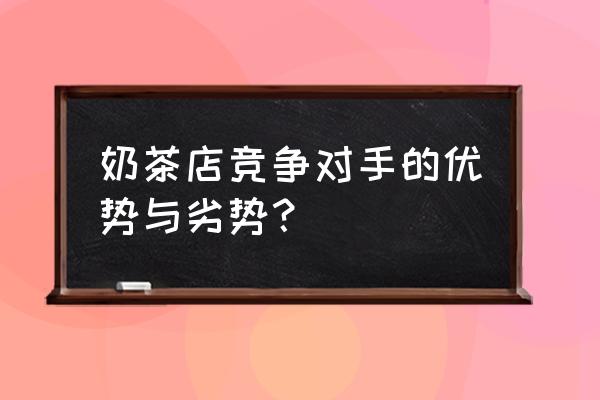 奶茶店竞争对手的优势与劣势？